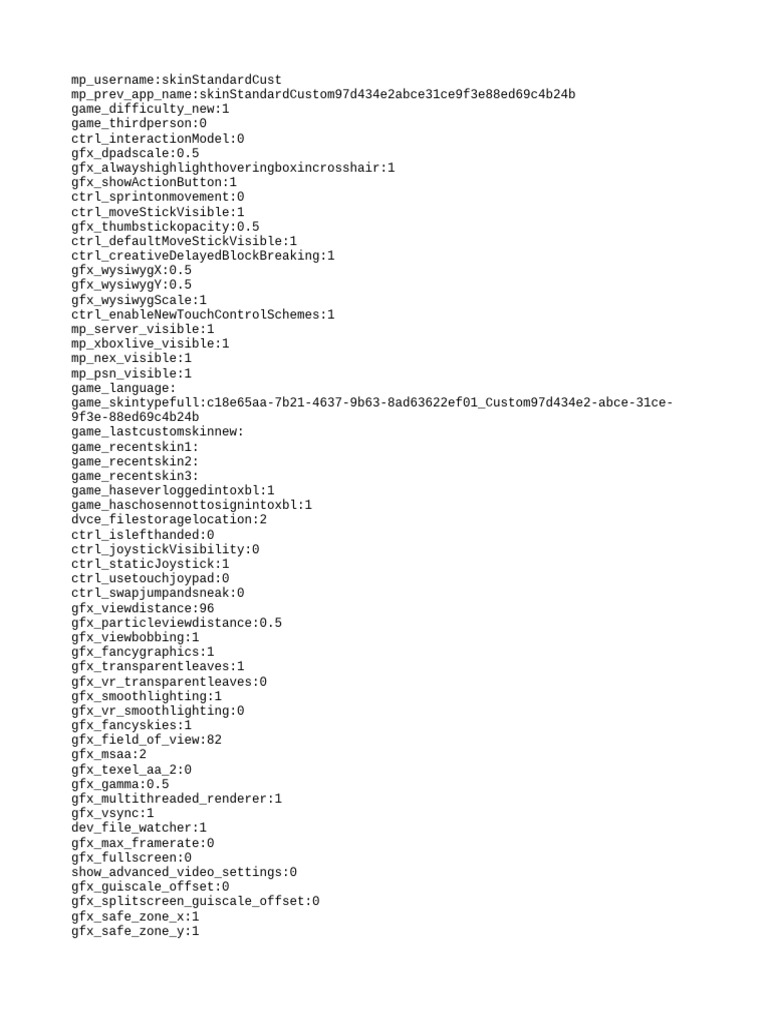 mp_username:skinStandardCust
mp_prev_app_name:skinStandardCustom97d434e2abce31ce9f3e88ed69c4b24b
game_difficulty_new:1
game_thirdperson:0
ctrl_interactionModel:0
gfx_dpadscale:0.5
gfx_alwayshighlighthoveringboxincrosshair:1
gfx_showActionButton:1
ctrl_sprintonmovement:0
ctrl_moveStickVisible:1
gfx_thumbstickopacity:0.5
ctrl_defaultMoveStickVisible:1
ctrl_creativeDelayedBlockBreaking:1
gfx_wysiwygX:0.5
gfx_wysiwygY:0.5
gfx_wysiwygScale:1
ctrl_enableNewTouchControlSchemes:1
mp_server_visible:1
mp_xboxlive_visible:1
mp_nex_visible:1
mp_psn_visible:1
game_language:
game_skintypefull:c18e65aa-7b21-4637-9b63-8ad63622ef01_Custom97d434e2-abce-31ce-9f3e-88ed69c4b24b
game_lastcustomskinnew:
game_recentskin1:
game_recentskin2:
game_recentskin3:
game_haseverloggedintoxbl:1
game_haschosennottosignintoxbl:1
dvce_filestoragelocation:2
ctrl_islefthanded:0
ctrl_joystickVisibility:0
ctrl_staticJoystick:1
ctrl_usetouchjoypad:0
ctrl_swapjumpandsneak:0
gfx_viewdistance:96
gfx_particleviewdistance:0.5
gfx_viewbobbing:1
gfx_fancygraphics:1
gfx_transparentleaves:1
gfx_vr_transparentleaves:0
gfx_smoothlighting:1
gfx_vr_smoothlighting:0
gfx_fancyskies:1
gfx_field_of_view:82
gfx_msaa:2
gfx_texel_aa_2:0
gfx_gamma:0.5
gfx_multithreaded_renderer:1
gfx_vsync:1
dev_file_watcher:1
gfx_max_framerate:0
gfx_fullscreen:0
show_advanced_video_settings:0
gfx_guiscale_offset:0
gfx_splitscreen_guiscale_offset:0
gfx_safe_zone_x:1
gfx_safe_zone_y:1